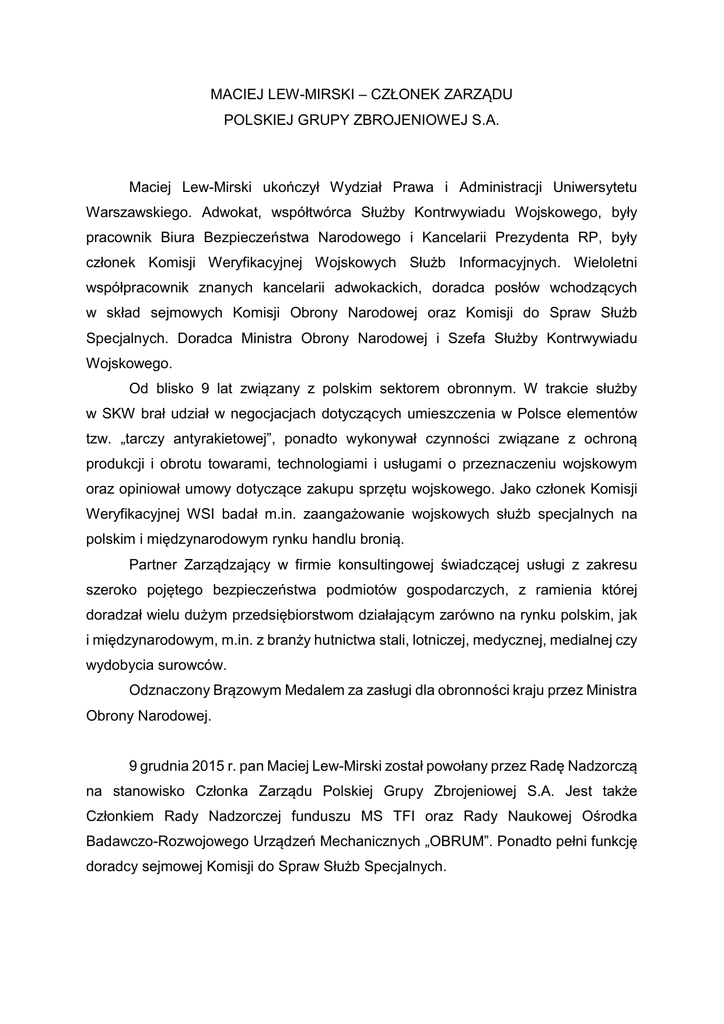 MACIEJ LEW-MIRSKI – CZŁONEK ZARZĄDU
POLSKIEJ GRUPY ZBROJENIOWEJ S.A.

Maciej Lew-Mirski ukończył Wydział Prawa i Administracji Uniwersytetu Warszawskiego. Adwokat, współtwórca Służby Kontrwywiadu Wojskowego, były pracownik Biura Bezpieczeństwa Narodowego i Kancelarii Prezydenta RP, były członek Komisji Weryfikacyjnej Wojskowych Służb Informacyjnych. Wieloletni współpracownik znanych kancelarii adwokackich, doradca posłów wchodzących w skład sejmowych Komisji Obrony Narodowej oraz Komisji do Spraw Służb Specjalnych. Doradca Ministra Obrony Narodowej i Szefa Służby Kontrwywiadu Wojskowego.

Od blisko 9 lat związany z polskim sektorem obronnym. W trakcie służby w SKW brał udział w negocjacjach dotyczących umieszczenia w Polsce elementów tzw. „tarczy antyrakietowej", ponadto wykonywał czynności związane z ochroną produkcji i obrotu towarami, technologiami i usługami o przeznaczeniu wojskowym oraz opiniował umowy dotyczące zakupu sprzętu wojskowego. Jako członek Komisji Weryfikacyjnej WSI badał m.in. zaangażowanie wojskowych służb specjalnych na polskim i międzynarodowym rynku handlu bronią.

Partner Zarządzający w firmie konsultingowej świadczącej usługi z zakresu szeroko pojętego bezpieczeństwa podmiotów gospodarczych, z ramienia której doradzał wielu dużym przedsiębiorstwom działającym zarówno na rynku polskim, jak i międzynarodowym, m.in. z branży hutnictwa stali, lotniczej, medycznej, medialnej czy wydobycia surowców.

Odznaczony Brązowym Medalem za zasługi dla obronności kraju przez Ministra Obrony Narodowej.

9 grudnia 2015 r. pan Maciej Lew-Mirski został powołany przez Radę Nadzorczą na stanowisko Członka Zarządu Polskiej Grupy Zbrojeniowej S.A. Jest także Członkiem Rady Nadzorczej funduszu MS TFI oraz Rady Naukowej Ośrodka Badawczo-Rozwojowego Urządzeń Mechanicznych „OBRUM". Ponadto pełni funkcję doradcy sejmowej Komisji do Spraw Służb Specjalnych.